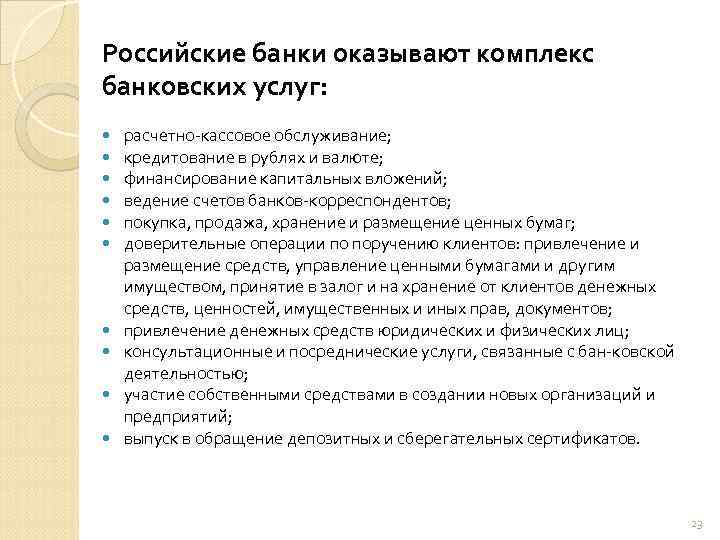 Российские банки оказывают комплекс банковских услуг:

- расчетно-кассовое обслуживание;
- кредитование в рублях и валюте;
- финансирование капитальных вложений;
- ведение счетов банков-корреспондентов;
- покупка, продажа, хранение и размещение ценных бумаг;
- доверительные операции по поручению клиентов: привлечение и размещение средств, управление ценными бумагами и другим имуществом, принятие в залог и на хранение от клиентов денежных средств, ценностей, имущественных и иных прав, документов;
- привлечение денежных средств юридических и физических лиц;
- консультационные и посреднические услуги, связанные с бан-ковской деятельностью;
- участие собственными средствами в создании новых организаций и предприятий;
- выпуск в обращение депозитных и сберегательных сертификатов.

23